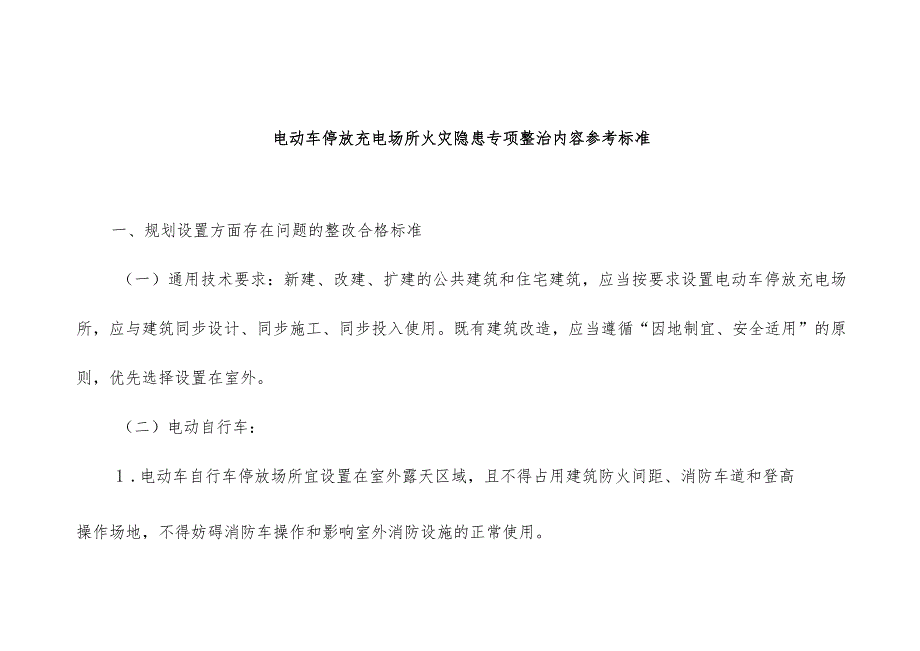 电动车停放充电场所火灾隐患专项整治内容参考标准

一、规划设置方面存在问题的整改合格标准

（一）通用技术要求：新建、改建、扩建的公共建筑和住宅建筑，应当按要求设置电动车停放充电场所，应与建筑同步设计、同步施工、同步投入使用。既有建筑改造，应当遵循“因地制宜、安全适用”的原则，优先选择设置在室外。

（二）电动自行车：

1.电动车自行车停放场所宜设置在室外露天区域，且不得占用建筑防火间距、消防车道和登高操作场地，不得妨碍消防车操作和影响室外消防设施的正常使用。